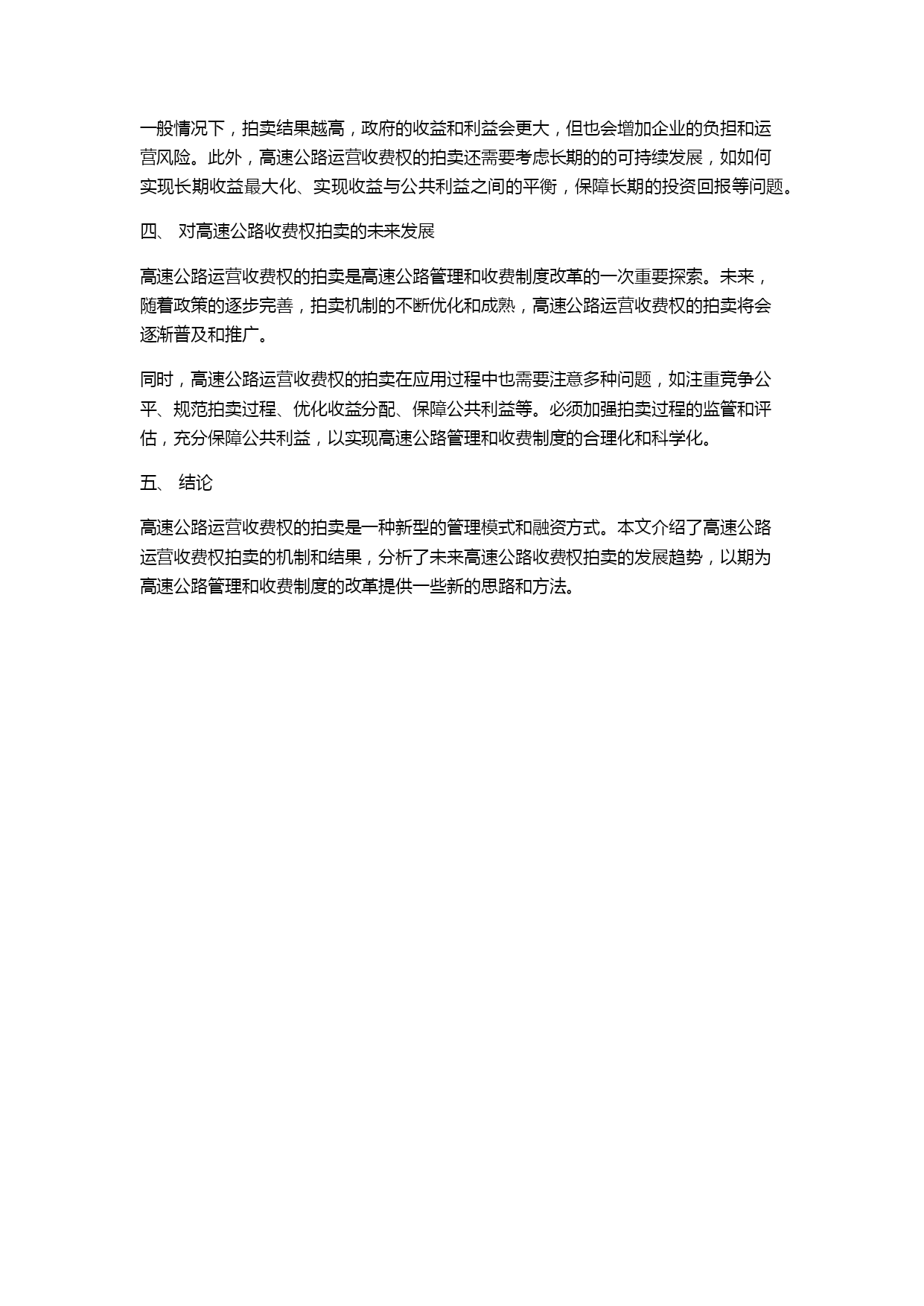 一般情况下，拍卖结果越高，政府的收益和利益会更大，但也会增加企业的负担和运营风险。此外，高速公路运营收费权的拍卖还需要考虑长期的的可持续发展，如如何实现长期收益最大化、实现收益与公共利益之间的平衡，保障长期的投资回报等问题。

四、 对高速公路收费权拍卖的未来发展

高速公路运营收费权的拍卖是高速公路管理和收费制度改革的一次重要探索。未来，随着政策的逐步完善，拍卖机制的不断优化和成熟，高速公路运营收费权的拍卖将会逐渐普及和推广。

同时，高速公路运营收费权的拍卖在应用过程中也需要注意多种问题，如注重竞争公平、规范拍卖过程、优化收益分配、保障公共利益等。必须加强拍卖过程的监管和评估，充分保障公共利益，以实现高速公路管理和收费制度的合理化和科学化。

五、 结论

高速公路运营收费权的拍卖是一种新型的管理模式和融资方式。本文介绍了高速公路运营收费权拍卖的机制和结果，分析了未来高速公路收费权拍卖的发展趋势，以期为高速公路管理和收费制度的改革提供一些新的思路和方法。